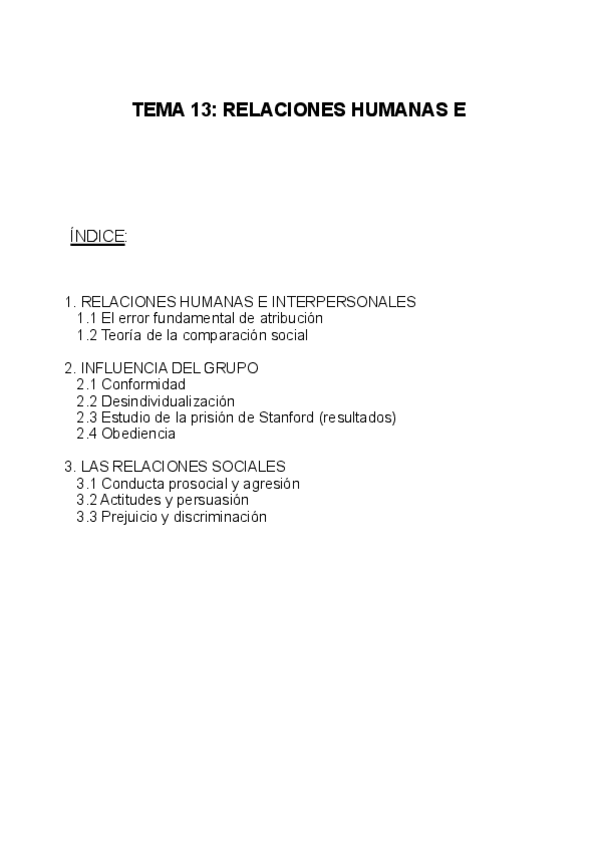 TEMA 13: RELACIONES HUMANAS E

ÍNDICE:

1. RELACIONES HUMANAS E INTERPERSONALES
1.1 El error fundamental de atribución
1.2 Teoría de la comparación social

2. INFLUENCIA DEL GRUPO
2.1 Conformidad
2.2 Desindividualización
2.3 Estudio de la prisión de Stanford (resultados)
2.4 Obediencia

3. LAS RELACIONES SOCIALES
3.1 Conducta prosocial y agresión
3.2 Actitudes y persuasión
3.3 Prejuicio y discriminación